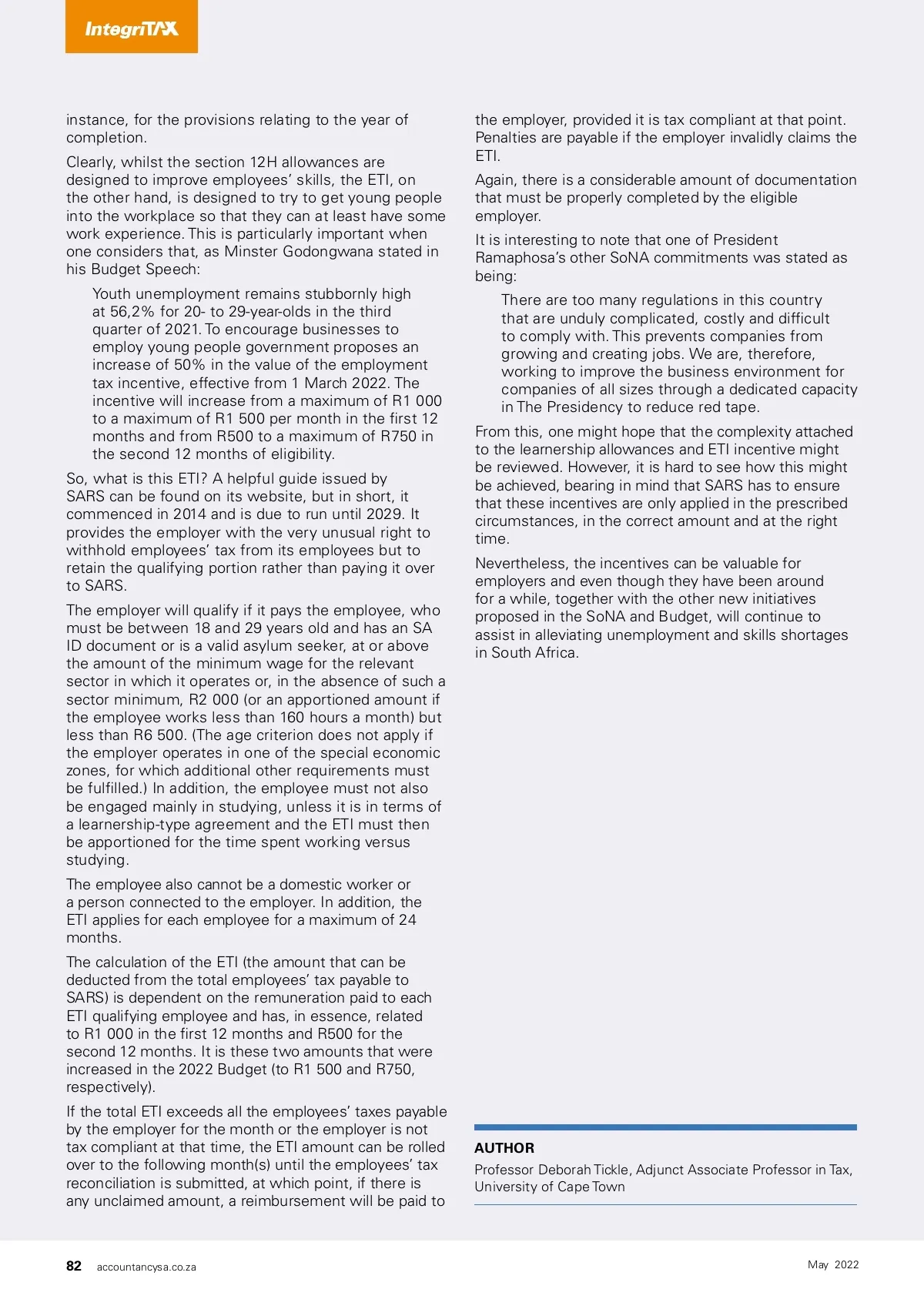 IntegriTAX

instance, for the provisions relating to the year of completion.

Clearly, whilst the section 12H allowances are designed to improve employees' skills, the ETI, on the other hand, is designed to try to get young people into the workplace so that they can at least have some work experience. This is particularly important when one considers that, as Minster Godongwana stated in his Budget Speech:

Youth unemployment remains stubbornly high at 56,2% for 20- to 29-year-olds in the third quarter of 2021. To encourage businesses to employ young people government proposes an increase of 50% in the value of the employment tax incentive, effective from 1 March 2022. The incentive will increase from a maximum of R1 000 to a maximum of R1 500 per month in the first 12 months and from R500 to a maximum of R750 in the second 12 months of eligibility.

So, what is this ETI? A helpful guide issued by SARS can be found on its website, but in short, it commenced in 2014 and is due to run until 2029. It provides the employer with the very unusual right to withhold employees' tax from its employees but to retain the qualifying portion rather than paying it over to SARS.

The employer will qualify if it pays the employee, who must be between 18 and 29 years old and has an SA ID document or is a valid asylum seeker, at or above the amount of the minimum wage for the relevant sector in which it operates or, in the absence of such a sector minimum, R2 000 (or an apportioned amount if the employee works less than 160 hours a month) but less than R6 500. (The age criterion does not apply if the employer operates in one of the special economic zones, for which additional other requirements must be fulfilled.) In addition, the employee must not also be engaged mainly in studying, unless it is in terms of a learnership-type agreement and the ETI must then be apportioned for the time spent working versus studying.

The employee also cannot be a domestic worker or a person connected to the employer. In addition, the ETI applies for each employee for a maximum of 24 months.

The calculation of the ETI (the amount that can be deducted from the total employees' tax payable to SARS) is dependent on the remuneration paid to each ETI qualifying employee and has, in essence, related to R1 000 in the first 12 months and R500 for the second 12 months. It is these two amounts that were increased in the 2022 Budget (to R1 500 and R750, respectively).

If the total ETI exceeds all the employees' taxes payable by the employer for the month or the employer is not tax compliant at that time, the ETI amount can be rolled over to the following month(s) until the employees' tax reconciliation is submitted, at which point, if there is any unclaimed amount, a reimbursement will be paid to the employer, provided it is tax compliant at that point. Penalties are payable if the employer invalidly claims the ETI.

Again, there is a considerable amount of documentation that must be properly completed by the eligible employer.

It is interesting to note that one of President Ramaphosa's other SoNA commitments was stated as being:

There are too many regulations in this country that are unduly complicated, costly and difficult to comply with. This prevents companies from growing and creating jobs. We are, therefore, working to improve the business environment for companies of all sizes through a dedicated capacity in The Presidency to reduce red tape.

From this, one might hope that the complexity attached to the learnership allowances and ETI incentive might be reviewed. However, it is hard to see how this might be achieved, bearing in mind that SARS has to ensure that these incentives are only applied in the prescribed circumstances, in the correct amount and at the right time.

Nevertheless, the incentives can be valuable for employers and even though they have been around for a while, together with the other new initiatives proposed in the SoNA and Budget, will continue to assist in alleviating unemployment and skills shortages in South Africa.

AUTHOR
Professor Deborah Tickle, Adjunct Associate Professor in Tax, University of Cape Town

82 accountancysa.co.za May 2022